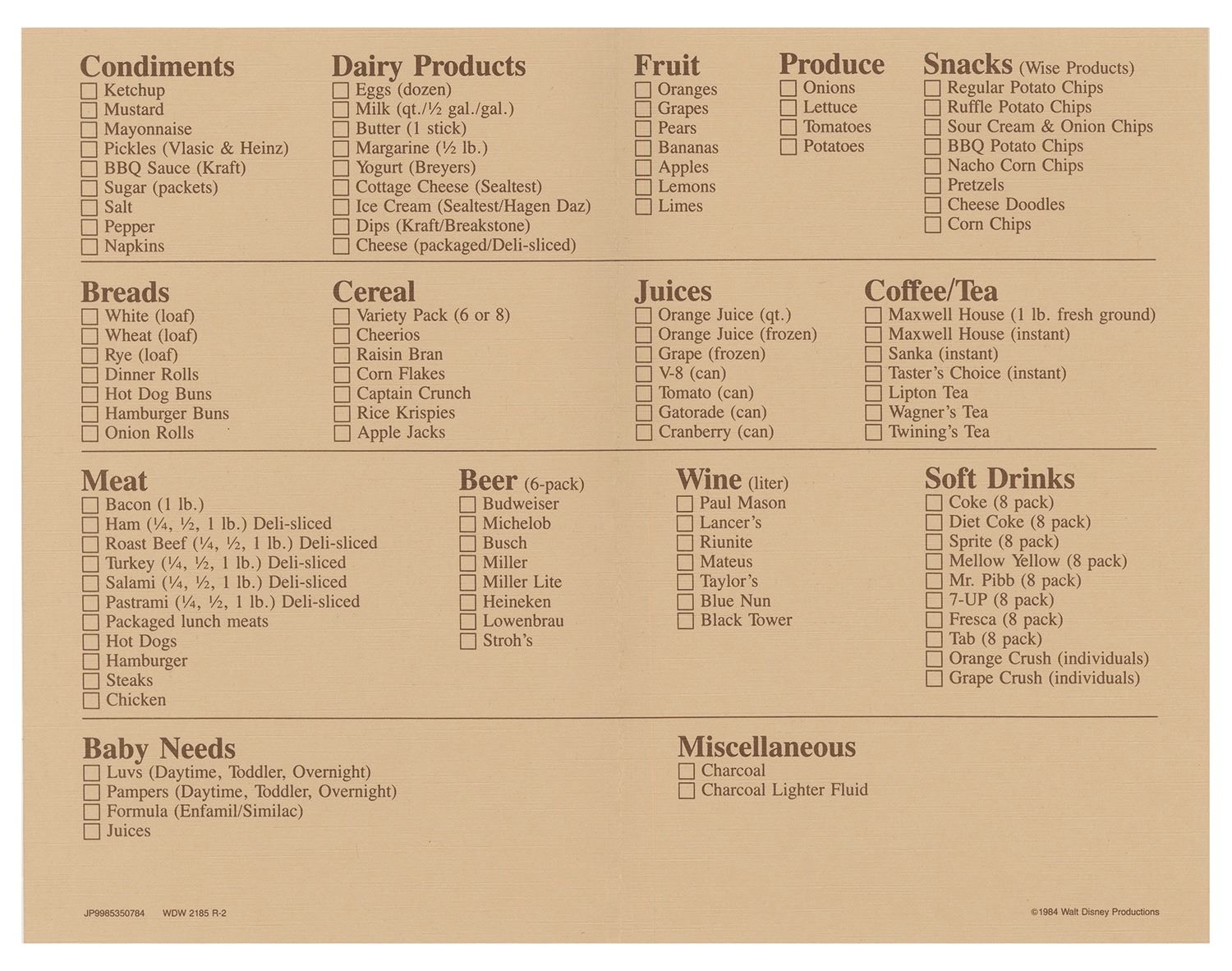 Condiments
☐ Ketchup
☐ Mustard
☐ Mayonnaise
☐ Pickles (Vlasic & Heinz)
☐ BBQ Sauce (Kraft)
☐ Sugar (packets)
☐ Salt
☐ Pepper
☐ Napkins

Dairy Products
☐ Eggs (dozen)
☐ Milk (qt./½ gal./gal.)
☐ Butter (1 stick)
☐ Margarine (½ lb.)
☐ Yogurt (Breyers)
☐ Cottage Cheese (Sealtest)
☐ Ice Cream (Sealtest/Hagen Daz)
☐ Dips (Kraft/Breakstone)
☐ Cheese (packaged/Deli-sliced)

Fruit
☐ Oranges
☐ Grapes
☐ Pears
☐ Bananas
☐ Apples
☐ Lemons
☐ Limes

Produce
☐ Onions
☐ Lettuce
☐ Tomatoes
☐ Potatoes

Snacks (Wise Products)
☐ Regular Potato Chips
☐ Ruffle Potato Chips
☐ Sour Cream & Onion Chips
☐ BBQ Potato Chips
☐ Nacho Corn Chips
☐ Pretzels
☐ Cheese Doodles
☐ Corn Chips

Breads
☐ White (loaf)
☐ Wheat (loaf)
☐ Rye (loaf)
☐ Dinner Rolls
☐ Hot Dog Buns
☐ Hamburger Buns
☐ Onion Rolls

Cereal
☐ Variety Pack (6 or 8)
☐ Cheerios
☐ Raisin Bran
☐ Corn Flakes
☐ Captain Crunch
☐ Rice Krispies
☐ Apple Jacks

Juices
☐ Orange Juice (qt.)
☐ Orange Juice (frozen)
☐ Grape (frozen)
☐ V-8 (can)
☐ Tomato (can)
☐ Gatorade (can)
☐ Cranberry (can)

Coffee/Tea
☐ Maxwell House (1 lb. fresh ground)
☐ Maxwell House (instant)
☐ Sanka (instant)
☐ Taster's Choice (instant)
☐ Lipton Tea
☐ Wagner's Tea
☐ Twining's Tea

Meat
☐ Bacon (1 lb.)
☐ Ham (¼, ½, 1 lb.) Deli-sliced
☐ Roast Beef (¼, ½, 1 lb.) Deli-sliced
☐ Turkey (¼, ½, 1 lb.) Deli-sliced
☐ Salami (¼, ½, 1 lb.) Deli-sliced
☐ Pastrami (¼, ½, 1 lb.) Deli-sliced
☐ Packaged lunch meats
☐ Hot Dogs
☐ Hamburger
☐ Steaks
☐ Chicken

Beer (6-pack)
☐ Budweiser
☐ Michelob
☐ Busch
☐ Miller
☐ Miller Lite
☐ Heineken
☐ Lowenbrau
☐ Stroh's

Wine (liter)
☐ Paul Mason
☐ Lancer's
☐ Riunite
☐ Mateus
☐ Taylor's
☐ Blue Nun
☐ Black Tower

Soft Drinks
☐ Coke (8 pack)
☐ Diet Coke (8 pack)
☐ Sprite (8 pack)
☐ Mellow Yellow (8 pack)
☐ Mr. Pibb (8 pack)
☐ 7-UP (8 pack)
☐ Fresca (8 pack)
☐ Tab (8 pack)
☐ Orange Crush (individuals)
☐ Grape Crush (individuals)

Baby Needs
☐ Luvs (Daytime, Toddler, Overnight)
☐ Pampers (Daytime, Toddler, Overnight)
☐ Formula (Enfamil/Similac)
☐ Juices

Miscellaneous
☐ Charcoal
☐ Charcoal Lighter Fluid

JP9985350784 WDW 2185 R-2

©1984 Walt Disney Productions